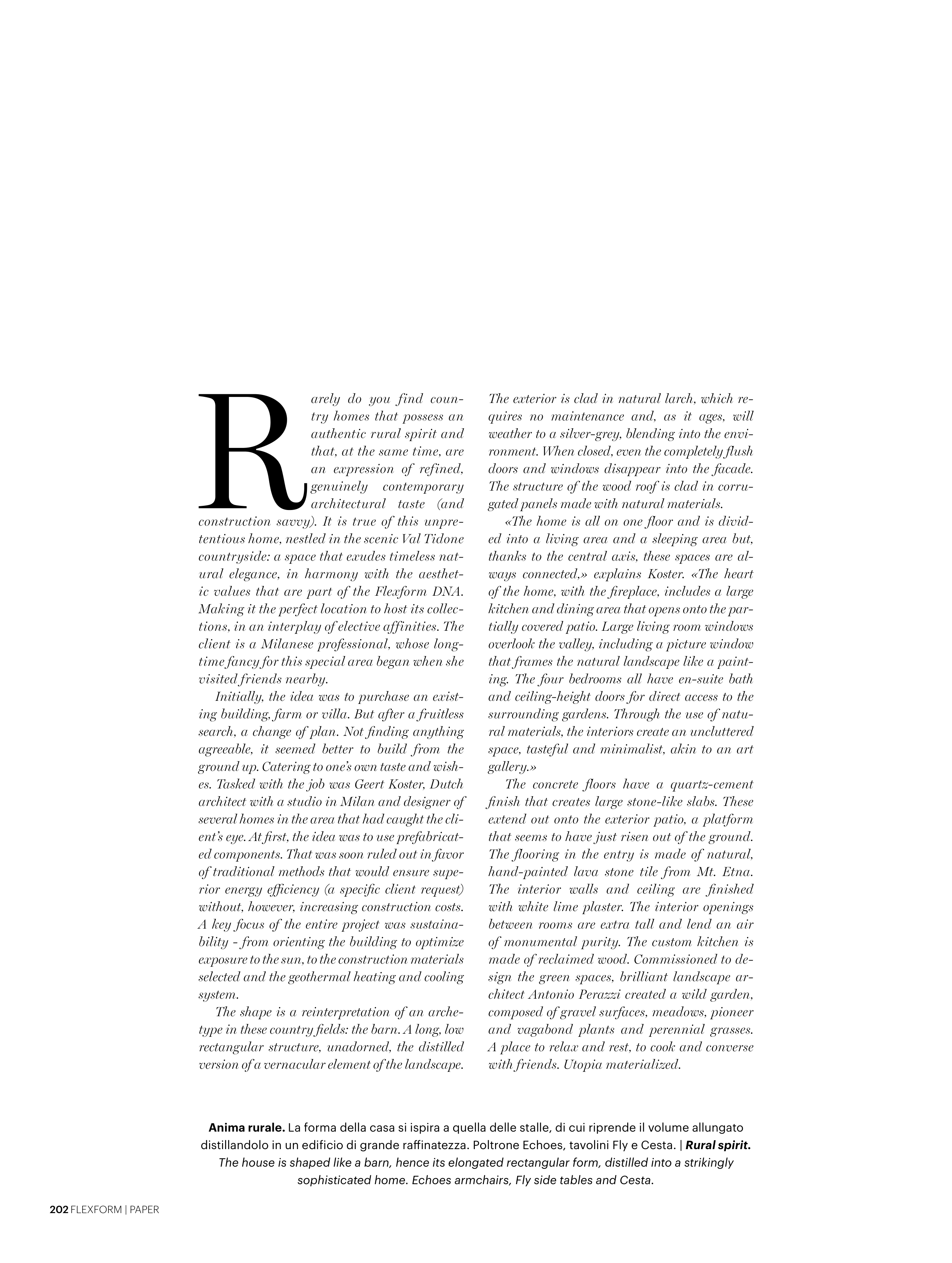 Rarely do you find country homes that possess an authentic rural spirit and that, at the same time, are an expression of refined, genuinely contemporary architectural taste (and construction savvy). It is true of this unpretentious home, nestled in the scenic Val Tidone countryside: a space that exudes timeless natural elegance, in harmony with the aesthetic values that are part of the Flexform DNA. Making it the perfect location to host its collections, in an interplay of elective affinities. The client is a Milanese professional, whose longtime fancy for this special area began when she visited friends nearby.

Initially, the idea was to purchase an existing building, farm or villa. But after a fruitless search, a change of plan. Not finding anything agreeable, it seemed better to build from the ground up. Catering to one's own taste and wishes. Tasked with the job was Geert Koster, Dutch architect with a studio in Milan and designer of several homes in the area that had caught the client's eye. At first, the idea was to use prefabricated components. That was soon ruled out in favor of traditional methods that would ensure superior energy efficiency (a specific client request) without, however, increasing construction costs. A key focus of the entire project was sustainability - from orienting the building to optimize exposure to the sun, to the construction materials selected and the geothermal heating and cooling system.

The shape is a reinterpretation of an archetype in these country fields: the barn. A long, low rectangular structure, unadorned, the distilled version of a vernacular element of the landscape. The exterior is clad in natural larch, which requires no maintenance and, as it ages, will weather to a silver-grey, blending into the environment. When closed, even the completely flush doors and windows disappear into the facade. The structure of the wood roof is clad in corrugated panels made with natural materials.

«The home is all on one floor and is divided into a living area and a sleeping area but, thanks to the central axis, these spaces are always connected,» explains Koster. «The heart of the home, with the fireplace, includes a large kitchen and dining area that opens onto the partially covered patio. Large living room windows overlook the valley, including a picture window that frames the natural landscape like a painting. The four bedrooms all have en-suite bath and ceiling-height doors for direct access to the surrounding gardens. Through the use of natural materials, the interiors create an uncluttered space, tasteful and minimalist, akin to an art gallery.»

The concrete floors have a quartz-cement finish that creates large stone-like slabs. These extend out onto the exterior patio, a platform that seems to have just risen out of the ground. The flooring in the entry is made of natural, hand-painted lava stone tile from Mt. Etna. The interior walls and ceiling are finished with white lime plaster. The interior openings between rooms are extra tall and lend an air of monumental purity. The custom kitchen is made of reclaimed wood. Commissioned to design the green spaces, brilliant landscape architect Antonio Perazzi created a wild garden, composed of gravel surfaces, meadows, pioneer and vagabond plants and perennial grasses. A place to relax and rest, to cook and converse with friends. Utopia materialized.

Anima rurale. La forma della casa si ispira a quella delle stalle, di cui riprende il volume allungato distillandolo in un edificio di grande raffinatezza. Poltrone Echoes, tavolini Fly e Cesta. | Rural spirit. The house is shaped like a barn, hence its elongated rectangular form, distilled into a strikingly sophisticated home. Echoes armchairs, Fly side tables and Cesta.

202 FLEXFORM | PAPER